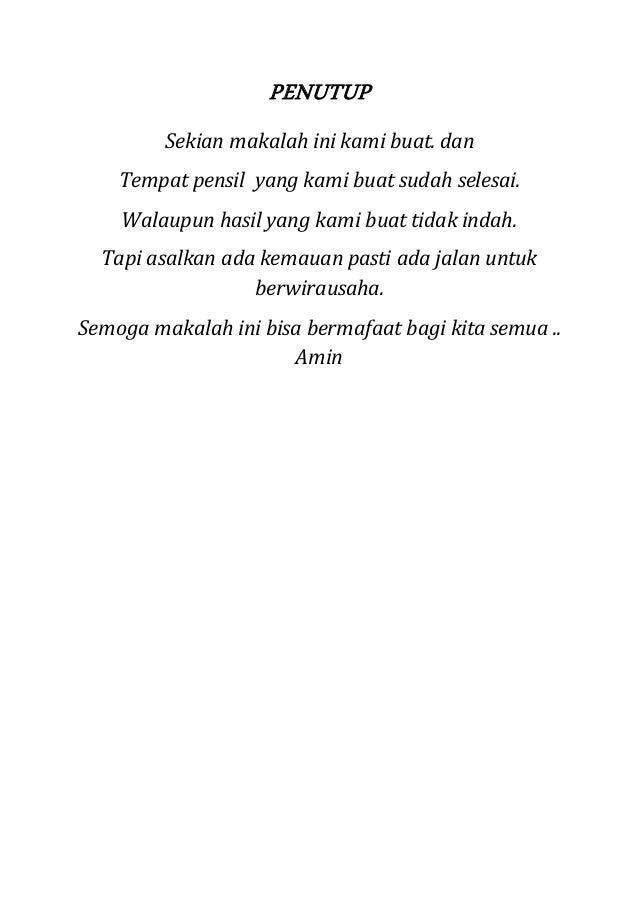 PENUTUP

Sekian makalah ini kami buat. dan

Tempat pensil yang kami buat sudah selesai.

Walaupun hasil yang kami buat tidak indah.

Tapi asalkan ada kemauan pasti ada jalan untuk berwirausaha.

Semoga makalah ini bisa bermafaat bagi kita semua .. Amin